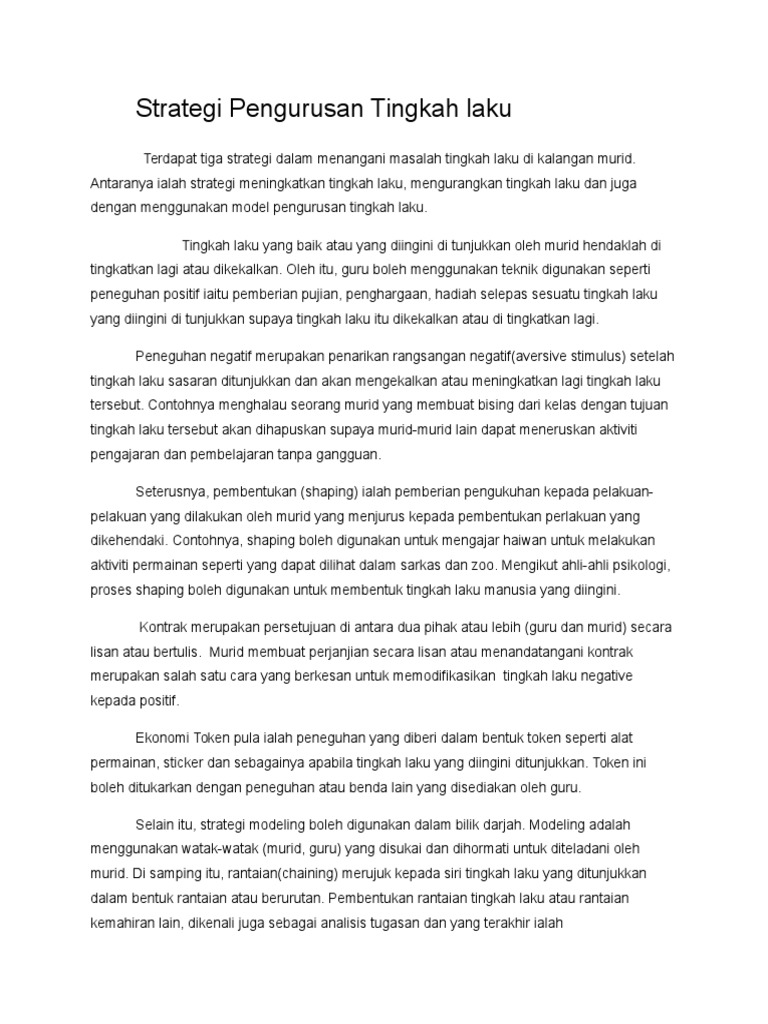 Strategi Pengurusan Tingkah laku

Terdapat tiga strategi dalam menangani masalah tingkah laku di kalangan murid. Antaranya ialah strategi meningkatkan tingkah laku, mengurangkan tingkah laku dan juga dengan menggunakan model pengurusan tingkah laku.

Tingkah laku yang baik atau yang diingini di tunjukkan oleh murid hendaklah di tingkatkan lagi atau dikekalkan. Oleh itu, guru boleh menggunakan teknik digunakan seperti peneguhan positif iaitu pemberian pujian, penghargaan, hadiah selepas sesuatu tingkah laku yang diingini di tunjukkan supaya tingkah laku itu dikekalkan atau di tingkatkan lagi.

Peneguhan negatif merupakan penarikan rangsangan negatif(aversive stimulus) setelah tingkah laku sasaran ditunjukkan dan akan mengekalkan atau meningkatkan lagi tingkah laku tersebut. Contohnya menghalau seorang murid yang membuat bising dari kelas dengan tujuan tingkah laku tersebut akan dihapuskan supaya murid-murid lain dapat meneruskan aktiviti pengajaran dan pembelajaran tanpa gangguan.

Seterusnya, pembentukan (shaping) ialah pemberian pengukuhan kepada pelakuan-pelakuan yang dilakukan oleh murid yang menjurus kepada pembentukan perlakuan yang dikehendaki. Contohnya, shaping boleh digunakan untuk mengajar haiwan untuk melakukan aktiviti permainan seperti yang dapat dilihat dalam sarkas dan zoo. Mengikut ahli-ahli psikologi, proses shaping boleh digunakan untuk membentuk tingkah laku manusia yang diingini.

Kontrak merupakan persetujuan di antara dua pihak atau lebih (guru dan murid) secara lisan atau bertulis. Murid membuat perjanjian secara lisan atau menandatangani kontrak merupakan salah satu cara yang berkesan untuk memodifikasikan tingkah laku negative kepada positif.

Ekonomi Token pula ialah peneguhan yang diberi dalam bentuk token seperti alat permainan, sticker dan sebagainya apabila tingkah laku yang diingini ditunjukkan. Token ini boleh ditukarkan dengan peneguhan atau benda lain yang disediakan oleh guru.

Selain itu, strategi modeling boleh digunakan dalam bilik darjah. Modeling adalah menggunakan watak-watak (murid, guru) yang disukai dan dihormati untuk diteladani oleh murid. Di samping itu, rantaian(chaining) merujuk kepada siri tingkah laku yang ditunjukkan dalam bentuk rantaian atau berurutan. Pembentukan rantaian tingkah laku atau rantaian kemahiran lain, dikenali juga sebagai analisis tugasan dan yang terakhir ialah